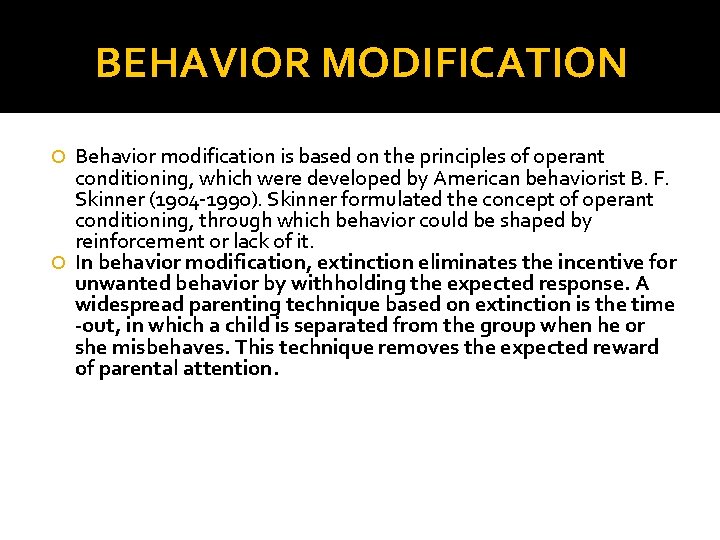 BEHAVIOR MODIFICATION

Behavior modification is based on the principles of operant conditioning, which were developed by American behaviorist B. F. Skinner (1904-1990). Skinner formulated the concept of operant conditioning, through which behavior could be shaped by reinforcement or lack of it.

In behavior modification, extinction eliminates the incentive for unwanted behavior by withholding the expected response. A widespread parenting technique based on extinction is the time -out, in which a child is separated from the group when he or she misbehaves. This technique removes the expected reward of parental attention.